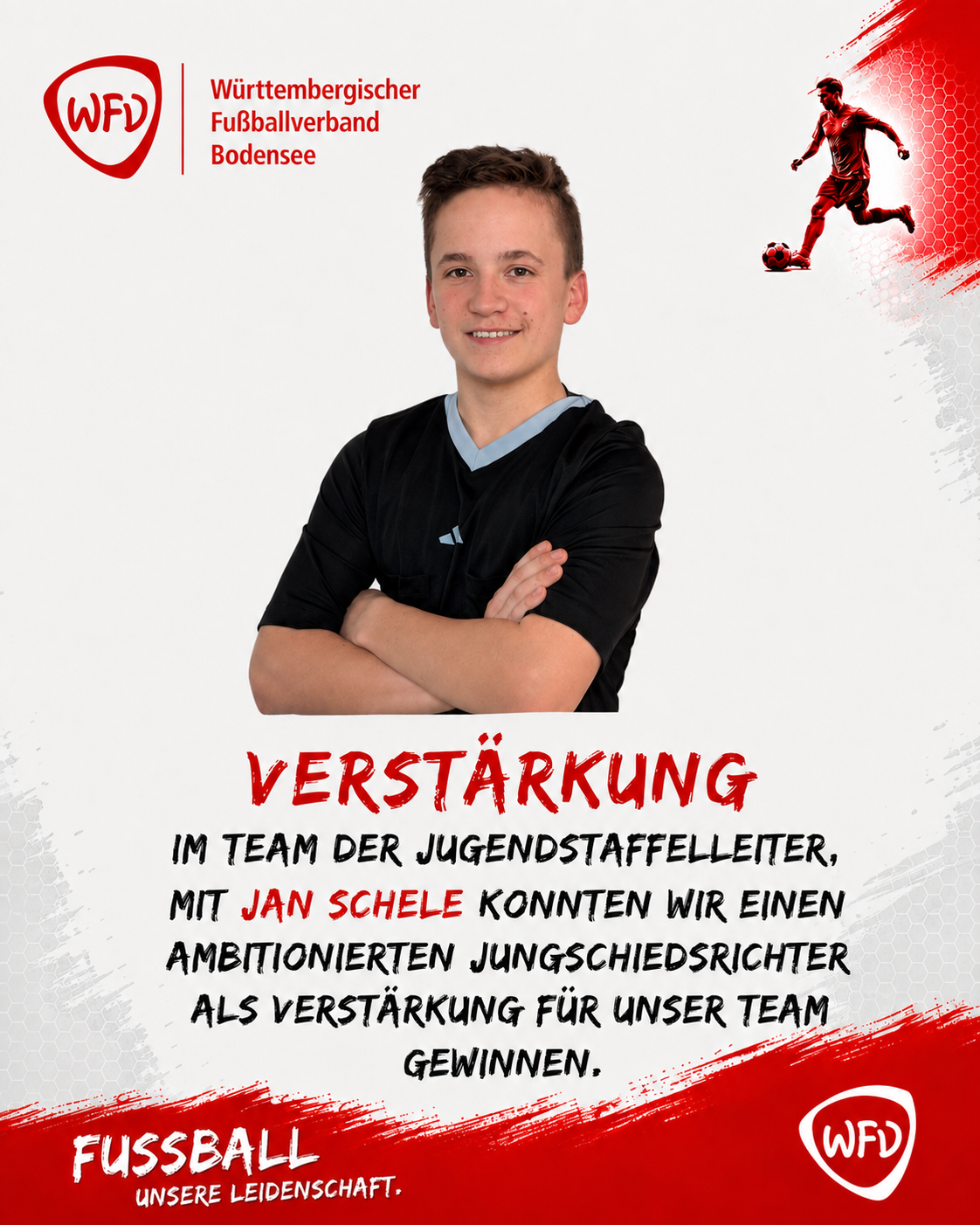 WFV

Württembergischer
Fußballverband
Bodensee

VERSTÄRKUNG

IM TEAM DER JUGENDSTAFFELLEITER, MIT JAN SCHELE KONNTEN WIR EINEN AMBITIONIERTEN JUNGSCHIEDSRICHTER ALS VERSTÄRKUNG FÜR UNSER TEAM GEWINNEN.

FUSSBALL
UNSERE LEIDENSCHAFT.

WFV